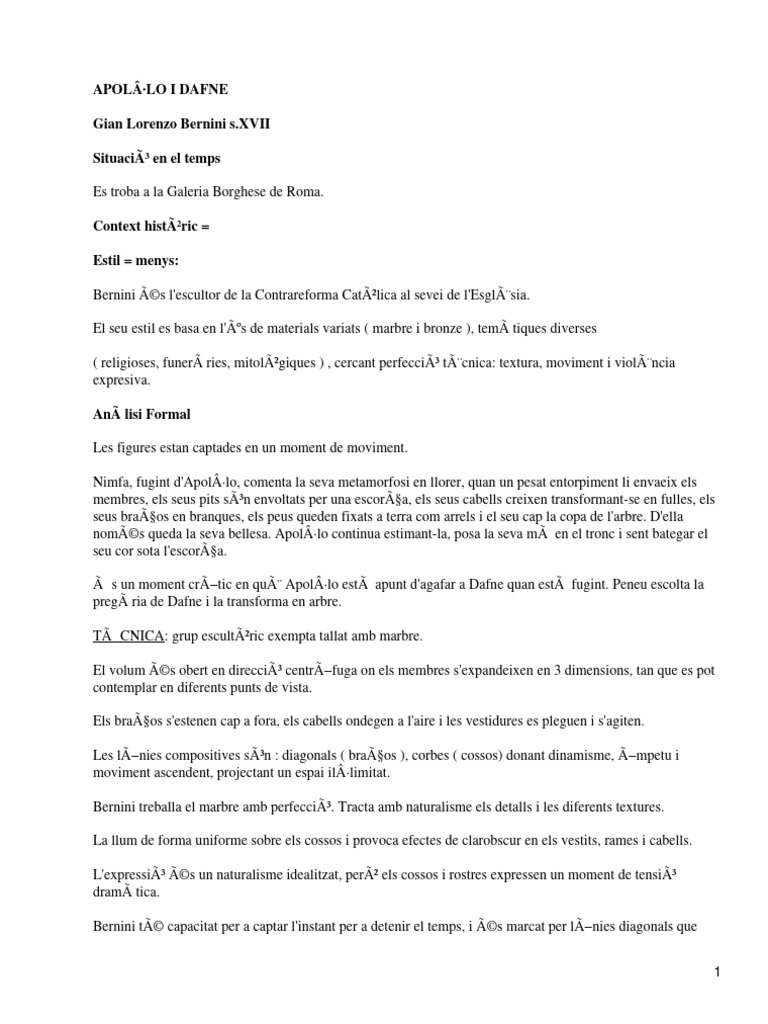 APOLÂ·LO I DAFNE

Gian Lorenzo Bernini s.XVII

SituaciÃ³ en el temps

Es troba a la Galeria Borghese de Roma.

Context histÃ²ric =

Estil = menys:

Bernini Ã©s l'escultor de la Contrareforma CatÃ²lica al sevei de l'EsglÃ¨sia.

El seu estil es basa en l'Ãºs de materials variats ( marbre i bronze ), temÃ tiques diverses

( religioses, funerÃ ries, mitolÃ²giques ) , cercant perfecciÃ³ tÃ¨cnica: textura, moviment i violÃ¨ncia expresiva.

AnÃ lisi Formal

Les figures estan captades en un moment de moviment.

Nimfa, fugint d'ApolÂ·lo, comenta la seva metamorfosi en llorer, quan un pesat entorpiment li envaeix els membres, els seus pits sÃ³n envoltats per una escorÃ§a, els seus cabells creixen transformant-se en fulles, els seus braÃ§os en branques, els peus queden fixats a terra com arrels i el seu cap la copa de l'arbre. D'ella nomÃ©s queda la seva bellesa. ApolÂ·lo continua estimant-la, posa la seva mÃ  en el tronc i sent bategar el seu cor sota l'escorÃ§a.

Ã s un moment crÃ­tic en quÃ¨ ApolÂ·lo estÃ  apunt d'agafar a Dafne quan estÃ  fugint. Peneu escolta la pregÃ ria de Dafne i la transforma en arbre.

TÃ CNICA: grup escultÃ²ric exempta tallat amb marbre.

El volum Ã©s obert en direcciÃ³ centrÃ­fuga on els membres s'expandeixen en 3 dimensions, tan que es pot contemplar en diferents punts de vista.

Els braÃ§os s'estenen cap a fora, els cabells ondegen a l'aire i les vestidures es pleguen i s'agiten.

Les lÃ­nies compositives sÃ³n : diagonals ( braÃ§os ), corbes ( cossos) donant dinamisme, Ã­mpetu i moviment ascendent, projectant un espai ilÂ·limitat.

Bernini treballa el marbre amb perfecciÃ³. Tracta amb naturalisme els detalls i les diferents textures.

La llum de forma uniforme sobre els cossos i provoca efectes de clarobscur en els vestits, rames i cabells.

L'expressiÃ³ Ã©s un naturalisme idealitzat, perÃ² els cossos i rostres expressen un moment de tensiÃ³ dramÃ tica.

Bernini tÃ© capacitat per a captar l'instant per a detenir el temps, i Ã©s marcat per lÃ­nies diagonals que

1